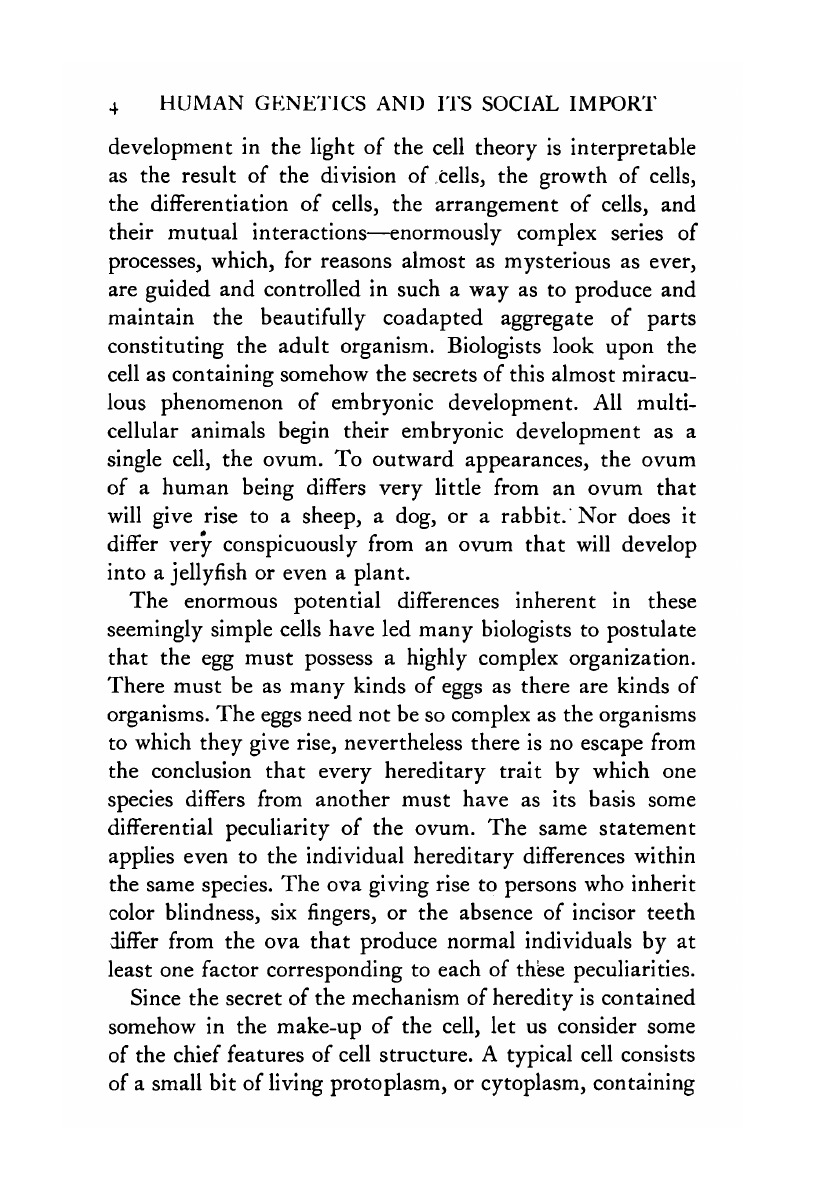 4 HUMAN GENETICS AND ITS SOCIAL IMPORT

development in the light of the cell theory is interpretable as the result of the division of cells, the growth of cells, the differentiation of cells, the arrangement of cells, and their mutual interactions—enormously complex series of processes, which, for reasons almost as mysterious as ever, are guided and controlled in such a way as to produce and maintain the beautifully coadapted aggregate of parts constituting the adult organism. Biologists look upon the cell as containing somehow the secrets of this almost miraculous phenomenon of embryonic development. All multicellular animals begin their embryonic development as a single cell, the ovum. To outward appearances, the ovum of a human being differs very little from an ovum that will give rise to a sheep, a dog, or a rabbit. Nor does it differ very conspicuously from an ovum that will develop into a jellyfish or even a plant.

The enormous potential differences inherent in these seemingly simple cells have led many biologists to postulate that the egg must possess a highly complex organization. There must be as many kinds of eggs as there are kinds of organisms. The eggs need not be so complex as the organisms to which they give rise, nevertheless there is no escape from the conclusion that every hereditary trait by which one species differs from another must have as its basis some differential peculiarity of the ovum. The same statement applies even to the individual hereditary differences within the same species. The ova giving rise to persons who inherit color blindness, six fingers, or the absence of incisor teeth differ from the ova that produce normal individuals by at least one factor corresponding to each of these peculiarities.

Since the secret of the mechanism of heredity is contained somehow in the make-up of the cell, let us consider some of the chief features of cell structure. A typical cell consists of a small bit of living protoplasm, or cytoplasm, containing